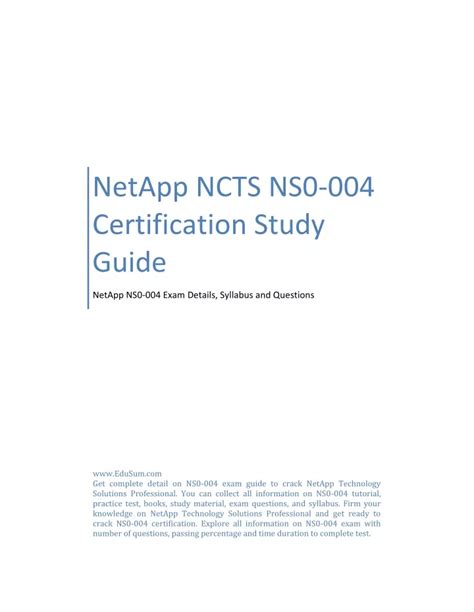 NetApp NCTS NS0-004 Certification Study Guide

NetApp NS0-004 Exam Details, Syllabus and Questions

www.EduSum.com
Get complete detail on NS0-004 exam guide to crack NetApp Technology Solutions Professional. You can collect all information on NS0-004 tutorial, practice test, books, study material, exam questions, and syllabus. Firm your knowledge on NetApp Technology Solutions Professional and get ready to crack NS0-004 certification. Explore all information on NS0-004 exam with number of questions, passing percentage and time duration to complete test.